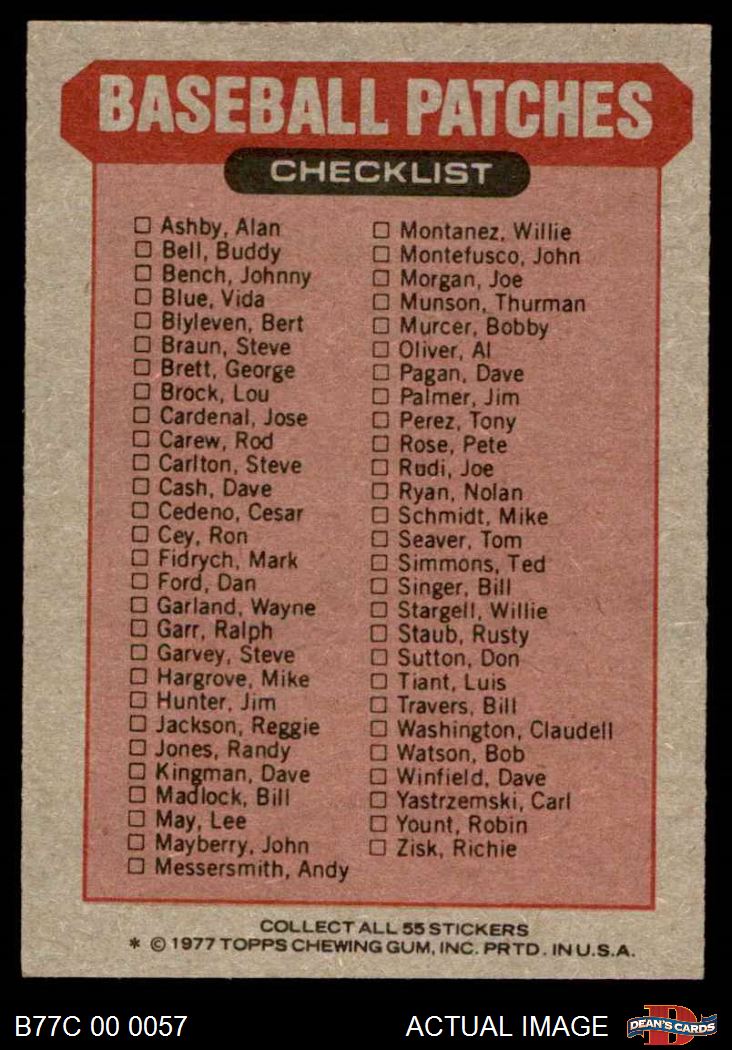 BASEBALL PATCHES

CHECKLIST

☐ Ashby, Alan
☐ Bell, Buddy
☐ Bench, Johnny
☐ Blue, Vida
☐ Blyleven, Bert
☐ Braun, Steve
☐ Brett, George
☐ Brock, Lou
☐ Cardenal, Jose
☐ Carew, Rod
☐ Carlton, Steve
☐ Cash, Dave
☐ Cedeno, Cesar
☐ Cey, Ron
☐ Fidrych, Mark
☐ Ford, Dan
☐ Garland, Wayne
☐ Garr, Ralph
☐ Garvey, Steve
☐ Hargrove, Mike
☐ Hunter, Jim
☐ Jackson, Reggie
☐ Jones, Randy
☐ Kingman, Dave
☐ Madlock, Bill
☐ May, Lee
☐ Mayberry, John
☐ Messersmith, Andy

☐ Montanez, Willie
☐ Montefusco, John
☐ Morgan, Joe
☐ Munson, Thurman
☐ Murcer, Bobby
☐ Oliver, Al
☐ Pagan, Dave
☐ Palmer, Jim
☐ Perez, Tony
☐ Rose, Pete
☐ Rudi, Joe
☐ Ryan, Nolan
☐ Schmidt, Mike
☐ Seaver, Tom
☐ Simmons, Ted
☐ Singer, Bill
☐ Stargell, Willie
☐ Staub, Rusty
☐ Sutton, Don
☐ Tiant, Luis
☐ Travers, Bill
☐ Washington, Claudell
☐ Watson, Bob
☐ Winfield, Dave
☐ Yastrzemski, Carl
☐ Yount, Robin
☐ Zisk, Richie

COLLECT ALL 55 STICKERS
* © 1977 TOPPS CHEWING GUM, INC. PRTD. IN U.S.A.

B77C 00 0057

ACTUAL IMAGE

DEAN'S CARDS